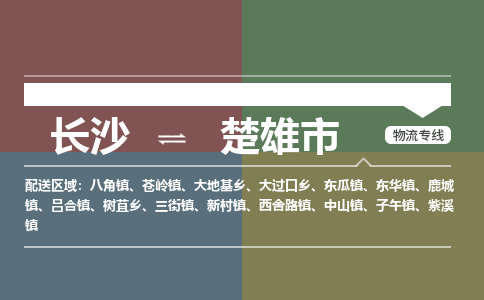 长沙 ⇌ 楚雄市

物流专线

配送区域：八角镇、苍岭镇、大地基乡、大过口乡、东瓜镇、东华镇、鹿城镇、吕合镇、树苴乡、三街镇、新村镇、西舍路镇、中山镇、子午镇、紫溪镇